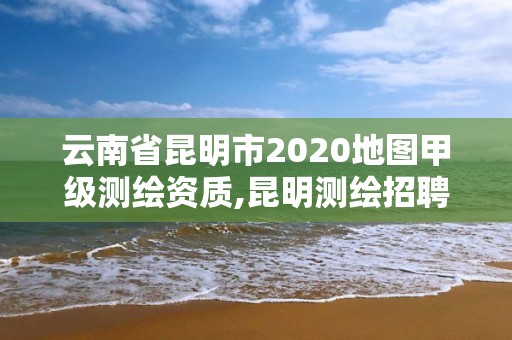 云南省昆明市2020地图甲级测绘资质,昆明测绘招聘